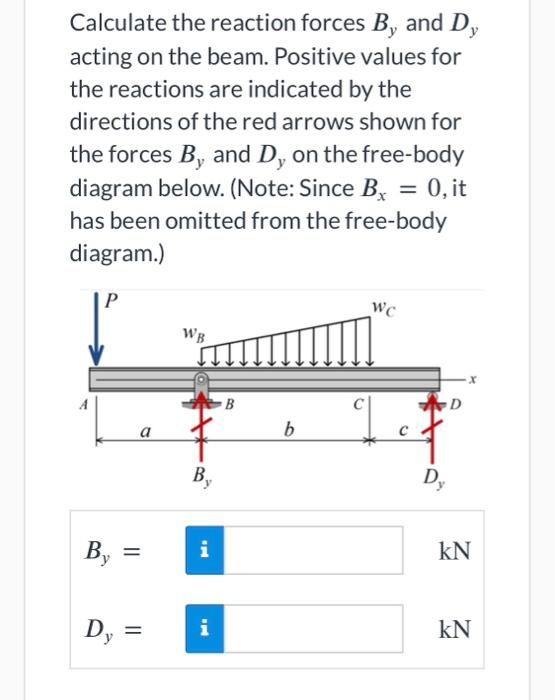 Calculate the reaction forces $B_y$ and $D_y$ acting on the beam. Positive values for the reactions are indicated by the directions of the red arrows shown for the forces $B_y$ and $D_y$ on the free-body diagram below. (Note: Since $B_x = 0$, it has been omitted from the free-body diagram.)

$P$
$w_C$
$w_B$
$x$
$A$
$B$
$C$
$D$
$a$
$b$
$c$
$B_y$
$D_y$

$B_y =$ i kN

$D_y =$ i kN